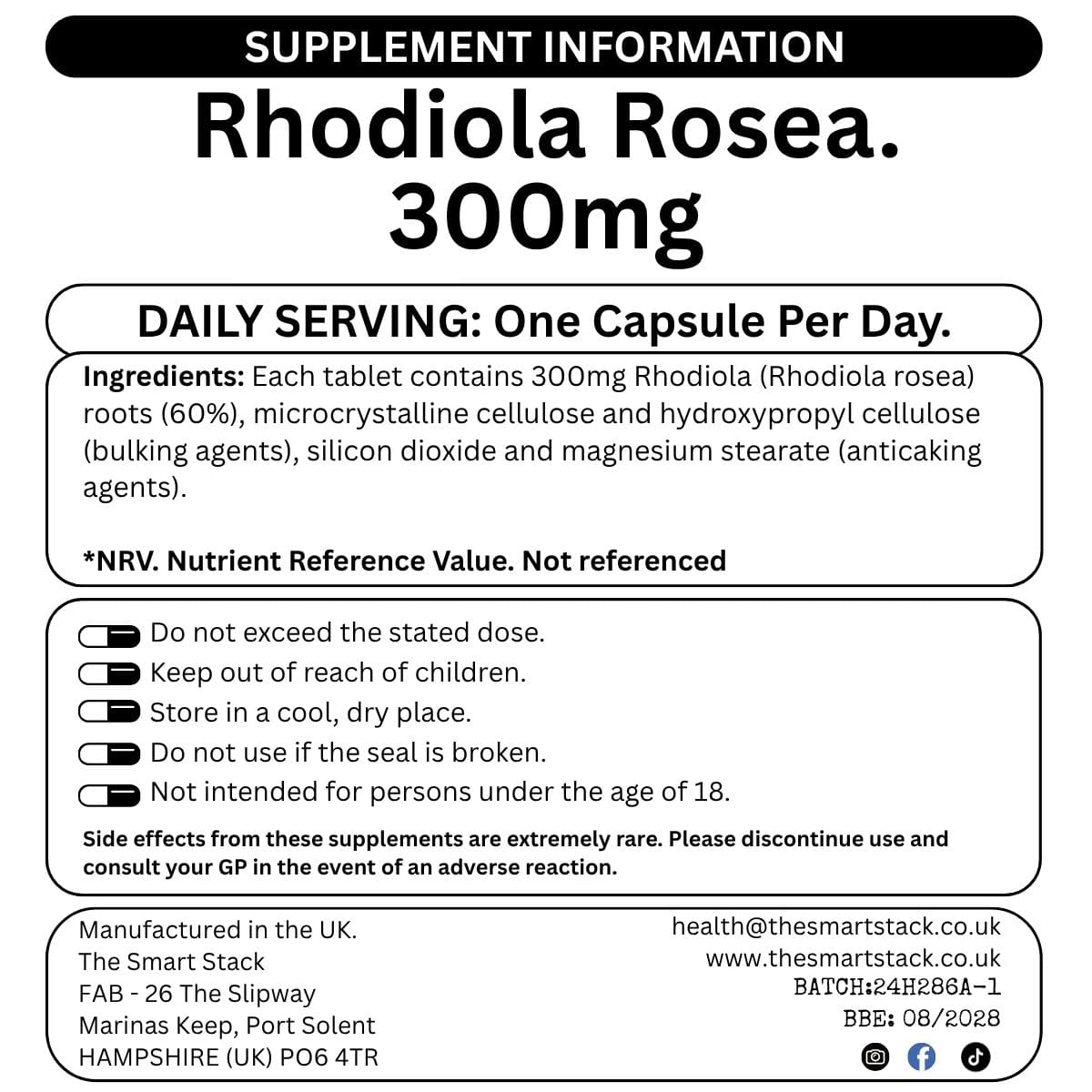 SUPPLEMENT INFORMATION

Rhodiola Rosea.
300mg

DAILY SERVING: One Capsule Per Day.

Ingredients: Each tablet contains 300mg Rhodiola (Rhodiola rosea) roots (60%), microcrystalline cellulose and hydroxypropyl cellulose (bulking agents), silicon dioxide and magnesium stearate (anticaking agents).

*NRV. Nutrient Reference Value. Not referenced

Do not exceed the stated dose.
Keep out of reach of children.
Store in a cool, dry place.
Do not use if the seal is broken.
Not intended for persons under the age of 18.

Side effects from these supplements are extremely rare. Please discontinue use and consult your GP in the event of an adverse reaction.

Manufactured in the UK.
The Smart Stack
FAB - 26 The Slipway
Marinas Keep, Port Solent
HAMPSHIRE (UK) PO6 4TR

health@thesmartstack.co.uk
www.thesmartstack.co.uk
BATCH:24H286A-1
BBE: 08/2028